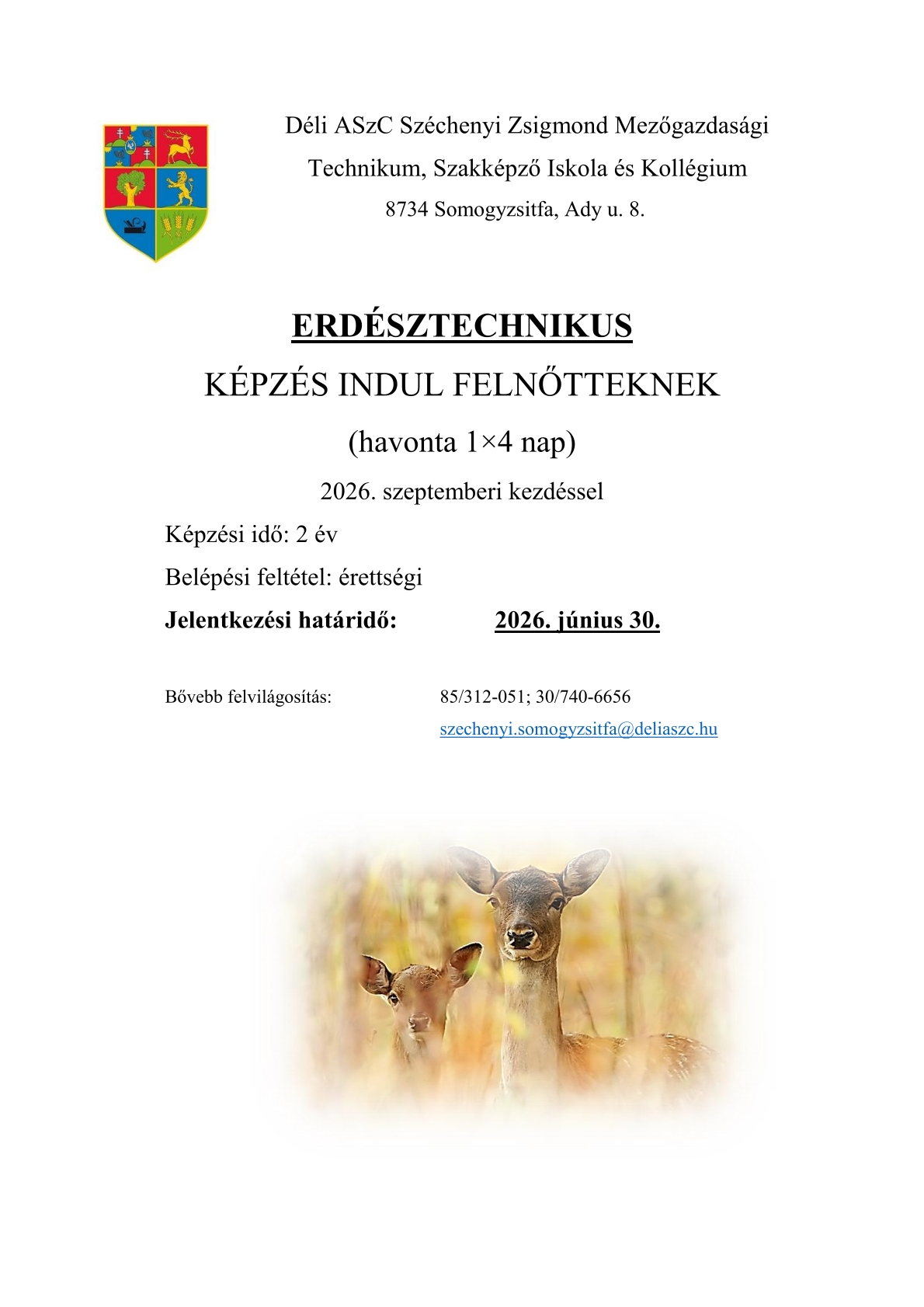 Déli ASzC Széchenyi Zsigmond Mezőgazdasági Technikum, Szakképző Iskola és Kollégium
8734 Somogyzsitfa, Ady u. 8.

ERDÉSZTECHNIKUS
KÉPZÉS INDUL FELNŐTTEKNEK
(havonta 1×4 nap)
2026. szeptemberi kezdéssel

Képzési idő: 2 év
Belépési feltétel: érettségi
Jelentkezési határidő: 2026. június 30.

Bővebb felvilágosítás: 85/312-051; 30/740-6656
szechenyi.somogyzsitfa@deliaszc.hu